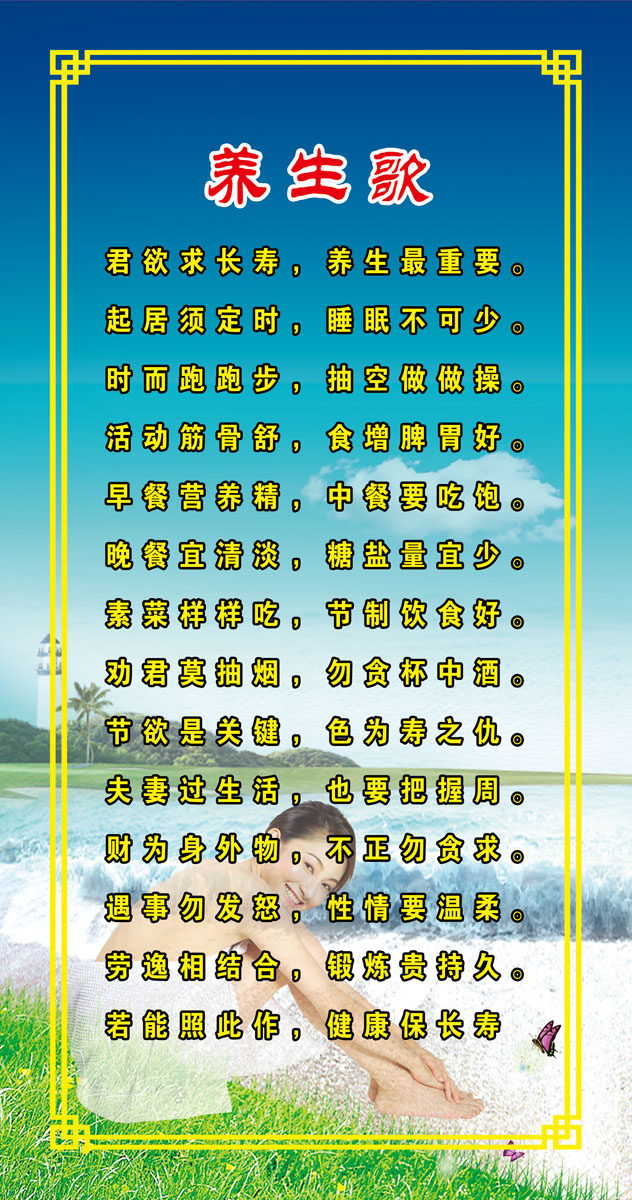 养生歌

君欲求长寿，养生最重要。

起居须定时，睡眠不可少。

时而跑跑步，抽空做做操。

活动筋骨舒，食增脾胃好。

早餐营养精，中餐要吃饱。

晚餐宜清淡，糖盐量宜少。

素菜样样吃，节制饮食好。

劝君莫抽烟，勿贪杯中酒。

节欲是关键，色为寿之仇。

夫妻过生活，也要把握周。

财为身外物，不正勿贪求。

遇事勿发怒，性情要温柔。

劳逸相结合，锻炼贵持久。

若能照此作，健康保长寿